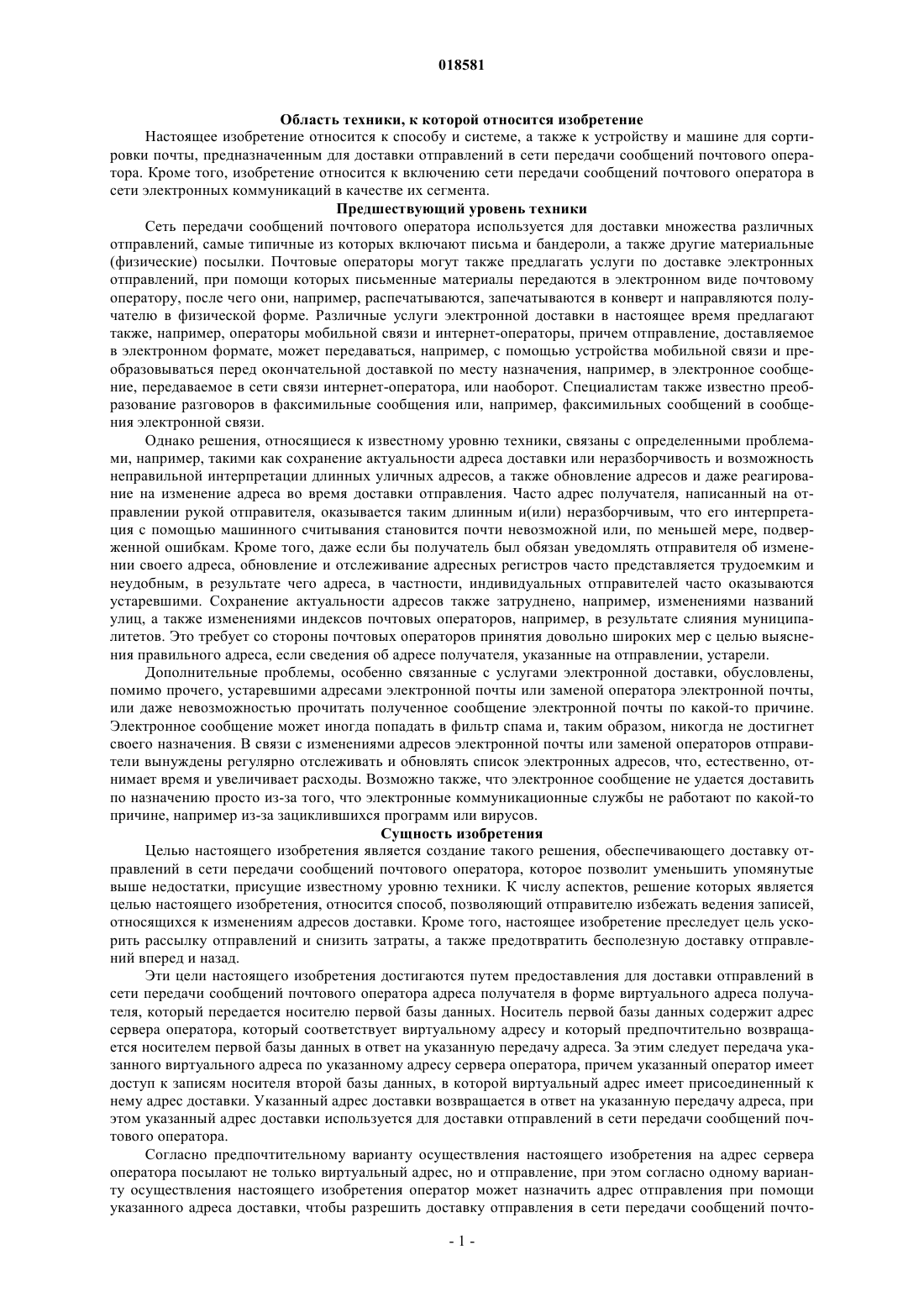 018581

Область техники, к которой относится изобретение

Настоящее изобретение относится к способу и системе, а также к устройству и машине для сортировки почты, предназначенным для доставки отправлений в сети передачи сообщений почтового оператора. Кроме того, изобретение относится к включению сети передачи сообщений почтового оператора в сети электронных коммуникаций в качестве их сегмента.

Предшествующий уровень техники

Сеть передачи сообщений почтового оператора используется для доставки множества различных отправлений, самые типичные из которых включают письма и бандероли, а также другие материальные (физические) посылки. Почтовые операторы могут также предлагать услуги по доставке электронных отправлений, при помощи которых письменные материалы передаются в электронном виде почтовому оператору, после чего они, например, распечатываются, запечатываются в конверт и направляются получателю в физической форме. Различные услуги электронной доставки в настоящее время предлагают также, например, операторы мобильной связи и интернет-операторы, причем отправление, доставляемое в электронном формате, может передаваться, например, с помощью устройства мобильной связи и преобразовываться перед окончательной доставкой по месту назначения, например, в электронное сообщение, передаваемое в сети связи интернет-оператора, или наоборот. Специалистам также известно преобразование разговоров в факсимильные сообщения или, например, факсимильных сообщений в сообщения электронной связи.

Однако решения, относящиеся к известному уровню техники, связаны с определенными проблемами, например, такими как сохранение актуальности адреса доставки или неразборчивость и возможность неправильной интерпретации длинных уличных адресов, а также обновление адресов и даже реагирование на изменение адреса во время доставки отправления. Часто адрес получателя, написанный на отправлении рукой отправителя, оказывается таким длинным и(или) неразборчивым, что его интерпретация с помощью машинного считывания становится почти невозможной или, по меньшей мере, подверженной ошибкам. Кроме того, даже если бы получатель был обязан уведомлять отправителя об изменении своего адреса, обновление и отслеживание адресных регистров часто представляется трудоемким и неудобным, в результате чего адреса, в частности, индивидуальных отправителей часто оказываются устаревшими. Сохранение актуальности адресов также затруднено, например, изменениями названий улиц, а также изменениями индексов почтовых операторов, например, в результате слияния муниципалитетов. Это требует со стороны почтовых операторов принятия довольно широких мер с целью выяснения правильного адреса, если сведения об адресе получателя, указанные на отправлении, устарели.

Дополнительные проблемы, особенно связанные с услугами электронной доставки, обусловлены, помимо прочего, устаревшими адресами электронной почты или заменой оператора электронной почты, или даже невозможностью прочитать полученное сообщение электронной почты по какой-то причине. Электронное сообщение может иногда попадать в фильтр спама и, таким образом, никогда не достигнет своего назначения. В связи с изменениями адресов электронной почты или заменой операторов отправители вынуждены регулярно отслеживать и обновлять список электронных адресов, что, естественно, отнимает время и увеличивает расходы. Возможно также, что электронное сообщение не удается доставить по назначению просто из-за того, что электронные коммуникационные службы не работают по какой-то причине, например из-за зациклившихся программ или вирусов.

Сущность изобретения

Целью настоящего изобретения является создание такого решения, обеспечивающего доставку отправлений в сети передачи сообщений почтового оператора, которое позволит уменьшить упомянутые выше недостатки, присущие известному уровню техники. К числу аспектов, решение которых является целью настоящего изобретения, относится способ, позволяющий отправителю избежать ведения записей, относящихся к изменениям адресов доставки. Кроме того, настоящее изобретение преследует цель ускорить рассылку отправлений и снизить затраты, а также предотвратить бесполезную доставку отправлений вперед и назад.

Эти цели настоящего изобретения достигаются путем предоставления для доставки отправлений в сети передачи сообщений почтового оператора адреса получателя в форме виртуального адреса получателя, который передается носителю первой базы данных. Носитель первой базы данных содержит адрес сервера оператора, который соответствует виртуальному адресу и который предпочтительно возвращается носителем первой базы данных в ответ на указанную передачу адреса. За этим следует передача указанного виртуального адреса по указанному адресу сервера оператора, причем указанный оператор имеет доступ к записям носителя второй базы данных, в которой виртуальный адрес имеет присоединенный к нему адрес доставки. Указанный адрес доставки возвращается в ответ на указанную передачу адреса, при этом указанный адрес доставки используется для доставки отправлений в сети передачи сообщений почтового оператора.

Согласно предпочтительному варианту осуществления настоящего изобретения на адрес сервера оператора посылают не только виртуальный адрес, но и отправление, при этом согласно одному варианту осуществления настоящего изобретения оператор может назначить адрес отправления при помощи указанного адреса доставки, чтобы разрешить доставку отправления в сети передачи сообщений почто-

- 1 -